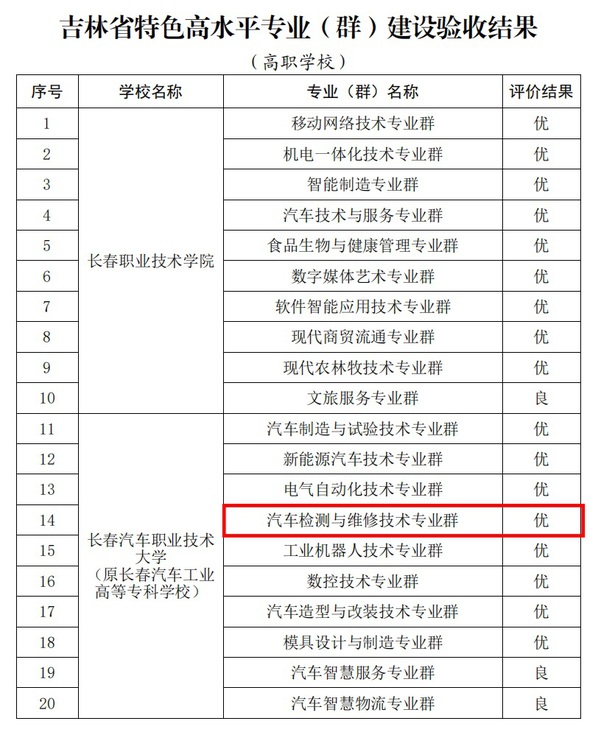 吉林省特色高水平专业（群）建设验收结果

（高职学校）

| 序号 | 学校名称 | 专业（群）名称 | 评价结果 |
|---|---|---|---|
| 1 | 长春职业技术学院 | 移动网络技术专业群 | 优 |
| 2 | | 机电一体化技术专业群 | 优 |
| 3 | | 智能制造专业群 | 优 |
| 4 | | 汽车技术与服务专业群 | 优 |
| 5 | | 食品生物与健康管理专业群 | 优 |
| 6 | | 数字媒体艺术专业群 | 优 |
| 7 | | 软件智能应用技术专业群 | 优 |
| 8 | | 现代商贸流通专业群 | 优 |
| 9 | | 现代农林牧技术专业群 | 优 |
| 10 | | 文旅服务专业群 | 良 |
| 11 | 长春汽车职业技术大学（原长春汽车工业高等专科学校） | 汽车制造与试验技术专业群 | 优 |
| 12 | | 新能源汽车技术专业群 | 优 |
| 13 | | 电气自动化技术专业群 | 优 |
| 14 | | 汽车检测与维修技术专业群 | 优 |
| 15 | | 工业机器人技术专业群 | 优 |
| 16 | | 数控技术专业群 | 优 |
| 17 | | 汽车造型与改装技术专业群 | 优 |
| 18 | | 模具设计与制造专业群 | 优 |
| 19 | | 汽车智慧服务专业群 | 良 |
| 20 | | 汽车智慧物流专业群 | 良 |